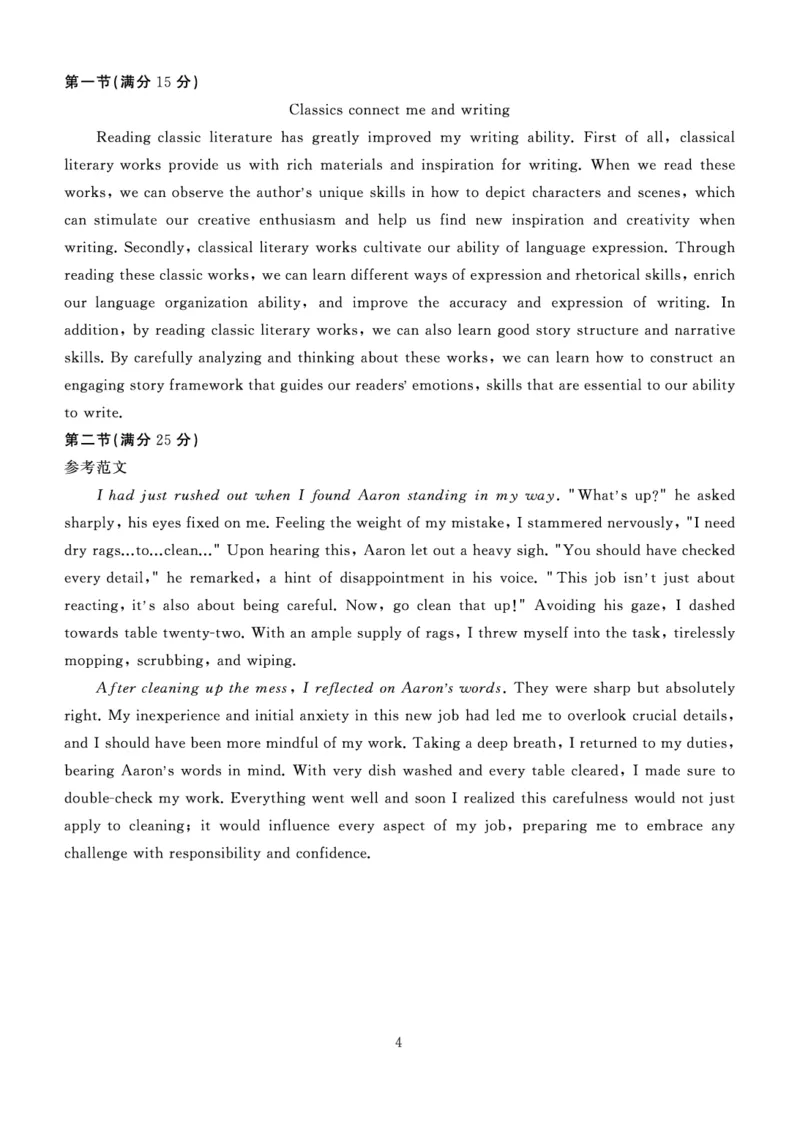 第一节(满分 15 分)

Classics connect me and writing

Reading classic literature has greatly improved my writing ability. First of all, classical literary works provide us with rich materials and inspiration for writing. When we read these works, we can observe the author's unique skills in how to depict characters and scenes, which can stimulate our creative enthusiasm and help us find new inspiration and creativity when writing. Secondly, classical literary works cultivate our ability of language expression. Through reading these classic works, we can learn different ways of expression and rhetorical skills, enrich our language organization ability, and improve the accuracy and expression of writing. In addition, by reading classic literary works, we can also learn good story structure and narrative skills. By carefully analyzing and thinking about these works, we can learn how to construct an engaging story framework that guides our readers' emotions, skills that are essential to our ability to write.

第二节(满分 25 分)

参考范文

I had just rushed out when I found Aaron standing in my way. "What's up?" he asked sharply, his eyes fixed on me. Feeling the weight of my mistake, I stammered nervously, "I need dry rags...to...clean..." Upon hearing this, Aaron let out a heavy sigh. "You should have checked every detail," he remarked, a hint of disappointment in his voice. "This job isn't just about reacting, it's also about being careful. Now, go clean that up!" Avoiding his gaze, I dashed towards table twenty-two. With an ample supply of rags, I threw myself into the task, tirelessly mopping, scrubbing, and wiping.

After cleaning up the mess, I reflected on Aaron's words. They were sharp but absolutely right. My inexperience and initial anxiety in this new job had led me to overlook crucial details, and I should have been more mindful of my work. Taking a deep breath, I returned to my duties, bearing Aaron's words in mind. With very dish washed and every table cleared, I made sure to double-check my work. Everything went well and soon I realized this carefulness would not just apply to cleaning; it would influence every aspect of my job, preparing me to embrace any challenge with responsibility and confidence.

4